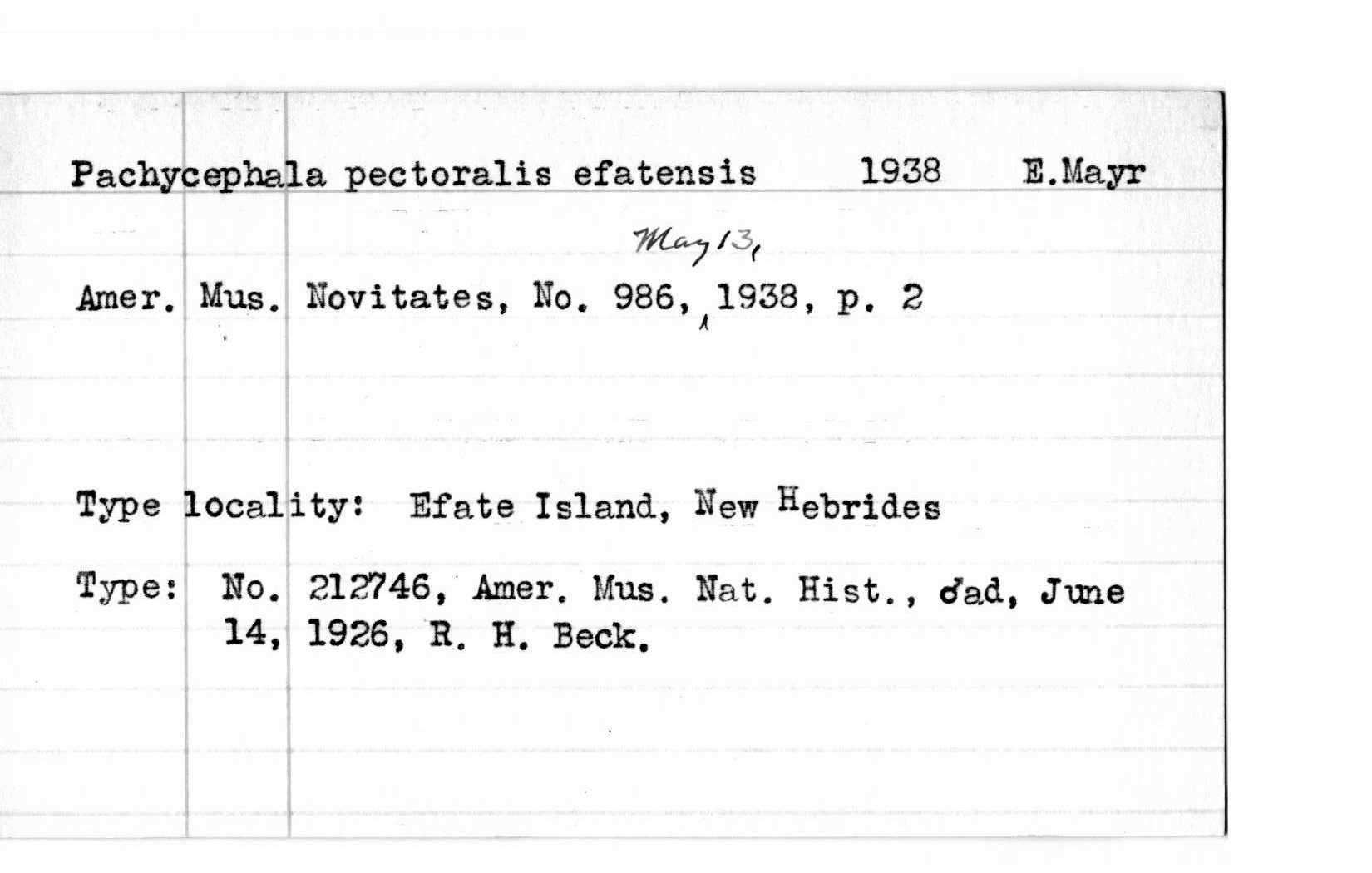 Pachycephala pectoralis efatensis 1938 E.Mayr

Amer. Mus. Novitates, No. 986, May 13, 1938, p. 2

Type locality: Efate Island, New Hebrides

Type: No. 212746, Amer. Mus. Nat. Hist., ♂ad, June 14, 1926, R. H. Beck.